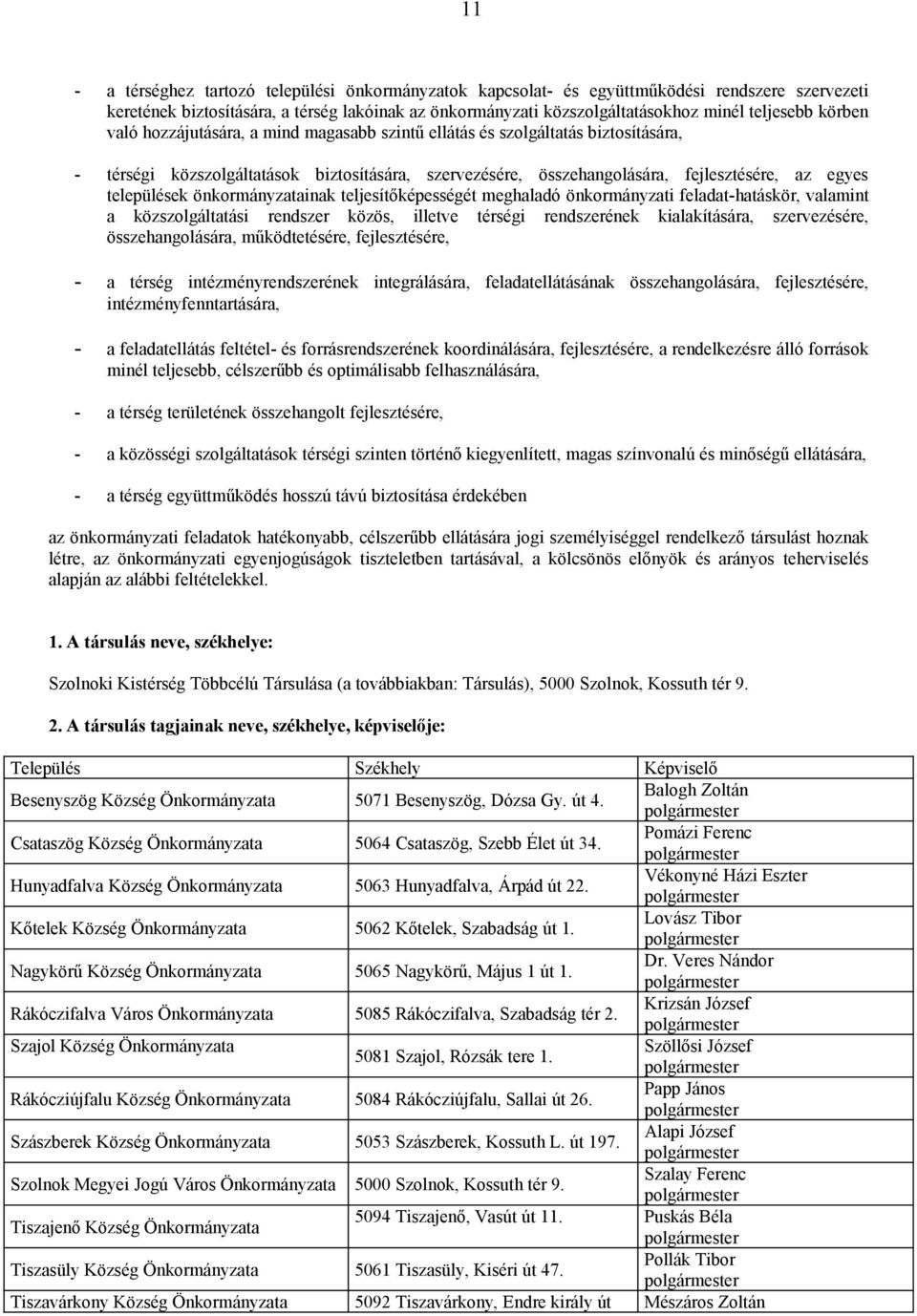 11

- a térséghez tartozó települési önkormányzatok kapcsolat- és együttműködési rendszere szervezeti keretének biztosítására, a térség lakóinak az önkormányzati közszolgáltatásokhoz minél teljesebb körben való hozzájutására, a mind magasabb szintű ellátás és szolgáltatás biztosítására,

- térségi közszolgáltatások biztosítására, szervezésére, összehangolására, fejlesztésére, az egyes települések önkormányzatainak teljesítőképességét meghaladó önkormányzati feladat-hatáskör, valamint a közszolgáltatási rendszer közös, illetve térségi rendszerének kialakítására, szervezésére, összehangolására, működtetésére, fejlesztésére,

- a térség intézményrendszerének integrálására, feladatellátásának összehangolására, fejlesztésére, intézményfenntartására,

- a feladatellátás feltétel- és forrásrendszerének koordinálására, fejlesztésére, a rendelkezésre álló források minél teljesebb, célszerűbb és optimálisabb felhasználására,

- a térség területének összehangolt fejlesztésére,

- a közösségi szolgáltatások térségi szinten történő kiegyenlített, magas színvonalú és minőségű ellátására,

- a térség együttműködés hosszú távú biztosítása érdekében

az önkormányzati feladatok hatékonyabb, célszerűbb ellátására jogi személyiséggel rendelkező társulást hoznak létre, az önkormányzati egyenjogúságok tiszteletben tartásával, a kölcsönös előnyök és arányos teherviselés alapján az alábbi feltételekkel.

1. A társulás neve, székhelye:

Szolnoki Kistérség Többcélú Társulása (a továbbiakban: Társulás), 5000 Szolnok, Kossuth tér 9.

2. A társulás tagjainak neve, székhelye, képviselője:

| Település | Székhely | Képviselő |
|---|---|---|
| Besenyszög Község Önkormányzata | 5071 Besenyszög, Dózsa Gy. út 4. | Balogh Zoltán polgármester |
| Csataszög Község Önkormányzata | 5064 Csataszög, Szebb Élet út 34. | Pomázi Ferenc polgármester |
| Hunyadfalva Község Önkormányzata | 5063 Hunyadfalva, Árpád út 22. | Vékonyné Házi Eszter polgármester |
| Kőtelek Község Önkormányzata | 5062 Kőtelek, Szabadság út 1. | Lovász Tibor polgármester |
| Nagykörű Község Önkormányzata | 5065 Nagykörű, Május 1 út 1. | Dr. Veres Nándor polgármester |
| Rákóczifalva Város Önkormányzata | 5085 Rákóczifalva, Szabadság tér 2. | Krizsán József polgármester |
| Szajol Község Önkormányzata | 5081 Szajol, Rózsák tere 1. | Szöllősi József polgármester |
| Rákócziújfalu Község Önkormányzata | 5084 Rákócziújfalu, Sallai út 26. | Papp János polgármester |
| Szászberek Község Önkormányzata | 5053 Szászberek, Kossuth L. út 197. | Alapi József polgármester |
| Szolnok Megyei Jogú Város Önkormányzata | 5000 Szolnok, Kossuth tér 9. | Szalay Ferenc polgármester |
| Tiszajenő Község Önkormányzata | 5094 Tiszajenő, Vasút út 11. | Puskás Béla polgármester |
| Tiszasüly Község Önkormányzata | 5061 Tiszasüly, Kiséri út 47. | Pollák Tibor polgármester |
| Tiszavárkony Község Önkormányzata | 5092 Tiszavárkony, Endre király út | Mészáros Zoltán |